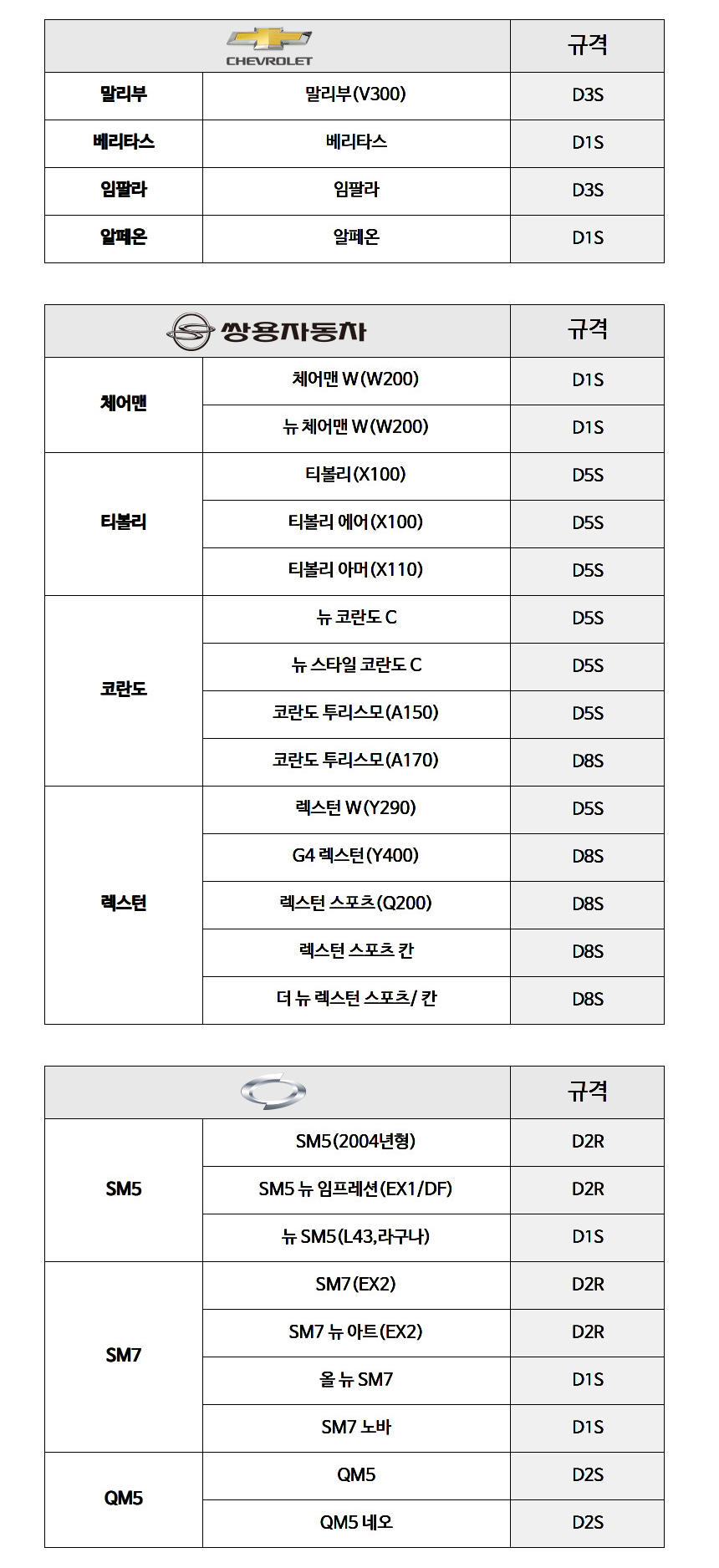 | CHEVROLET | | 규격 |
|---|---|---|
| 말리부 | 말리부(V300) | D3S |
| 베리타스 | 베리타스 | D1S |
| 임팔라 | 임팔라 | D3S |
| 알페온 | 알페온 | D1S |

| 쌍용자동차 | | 규격 |
|---|---|---|
| 체어맨 | 체어맨 W(W200) | D1S |
| | 뉴 체어맨 W(W200) | D1S |
| 티볼리 | 티볼리(X100) | D5S |
| | 티볼리 에어(X100) | D5S |
| | 티볼리 아머(X110) | D5S |
| 코란도 | 뉴 코란도 C | D5S |
| | 뉴 스타일 코란도 C | D5S |
| | 코란도 투리스모(A150) | D5S |
| | 코란도 투리스모(A170) | D8S |
| 렉스턴 | 렉스턴 W(Y290) | D5S |
| | G4 렉스턴(Y400) | D8S |
| | 렉스턴 스포츠(Q200) | D8S |
| | 렉스턴 스포츠 칸 | D8S |
| | 더 뉴 렉스턴 스포츠/ 칸 | D8S |

| | | 규격 |
|---|---|---|
| SM5 | SM5(2004년형) | D2R |
| | SM5 뉴 임프레션(EX1/DF) | D2R |
| | 뉴 SM5(L43,라구나) | D1S |
| SM7 | SM7(EX2) | D2R |
| | SM7 뉴 아트(EX2) | D2R |
| | 올 뉴 SM7 | D1S |
| | SM7 노바 | D1S |
| QM5 | QM5 | D2S |
| | QM5 네오 | D2S |